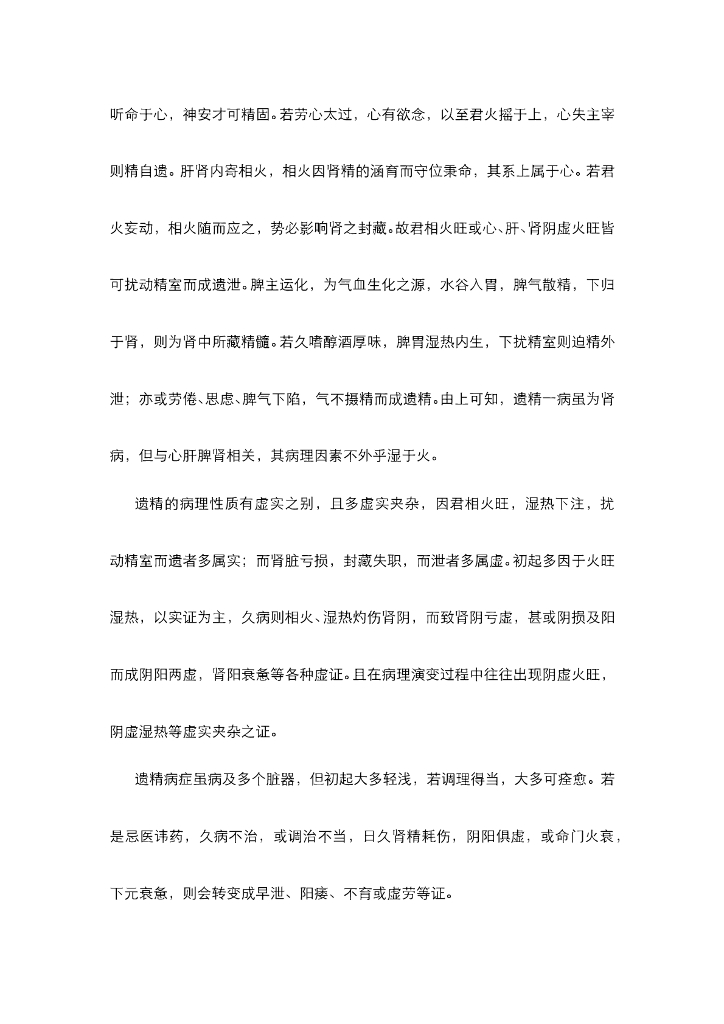 听命于心，神安才可精固。若劳心太过，心有欲念，以至君火摇于上，心失主宰则精自遗。肝肾内寄相火，相火因肾精的涵育而守位秉命，其系上属于心。若君火妄动，相火随而应之，势必影响肾之封藏。故君相火旺或心、肝、肾阴虚火旺皆可扰动精室而成遗泄。脾主运化，为气血生化之源，水谷入胃，脾气散精，下归于肾，则为肾中所藏精髓。若久嗜醇酒厚味，脾胃湿热内生，下扰精室则迫精外泄；亦或劳倦、思虑、脾气下陷，气不摄精而成遗精。由上可知，遗精一病虽为肾病，但与心肝脾肾相关，其病理因素不外乎湿于火。

遗精的病理性质有虚实之别，且多虚实夹杂，因君相火旺，湿热下注，扰动精室而遗者多属实；而肾脏亏损，封藏失职，而泄者多属虚。初起多因于火旺湿热，以实证为主，久病则相火、湿热灼伤肾阴，而致肾阴亏虚，甚或阴损及阳而成阴阳两虚，肾阳衰惫等各种虚证。且在病理演变过程中往往出现阴虚火旺，阴虚湿热等虚实夹杂之证。

遗精病症虽病及多个脏器，但初起大多轻浅，若调理得当，大多可痊愈。若是忌医讳药，久病不治，或调治不当，日久肾精耗伤，阴阳俱虚，或命门火衰，下元衰惫，则会转变成早泄、阳痿、不育或虚劳等证。